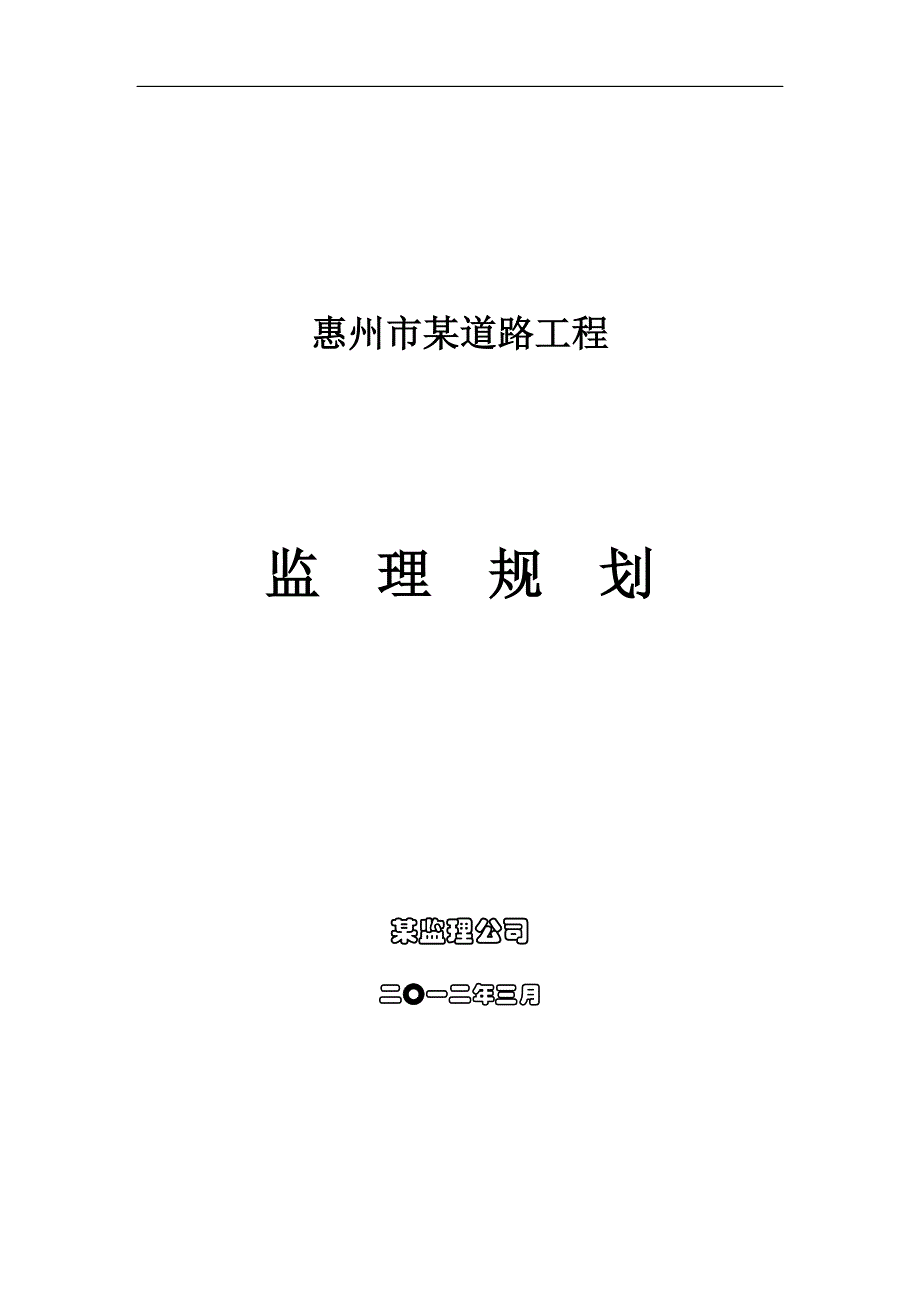 惠州市某道路工程

监 理 规 划

某监理公司

二〇一二年三月